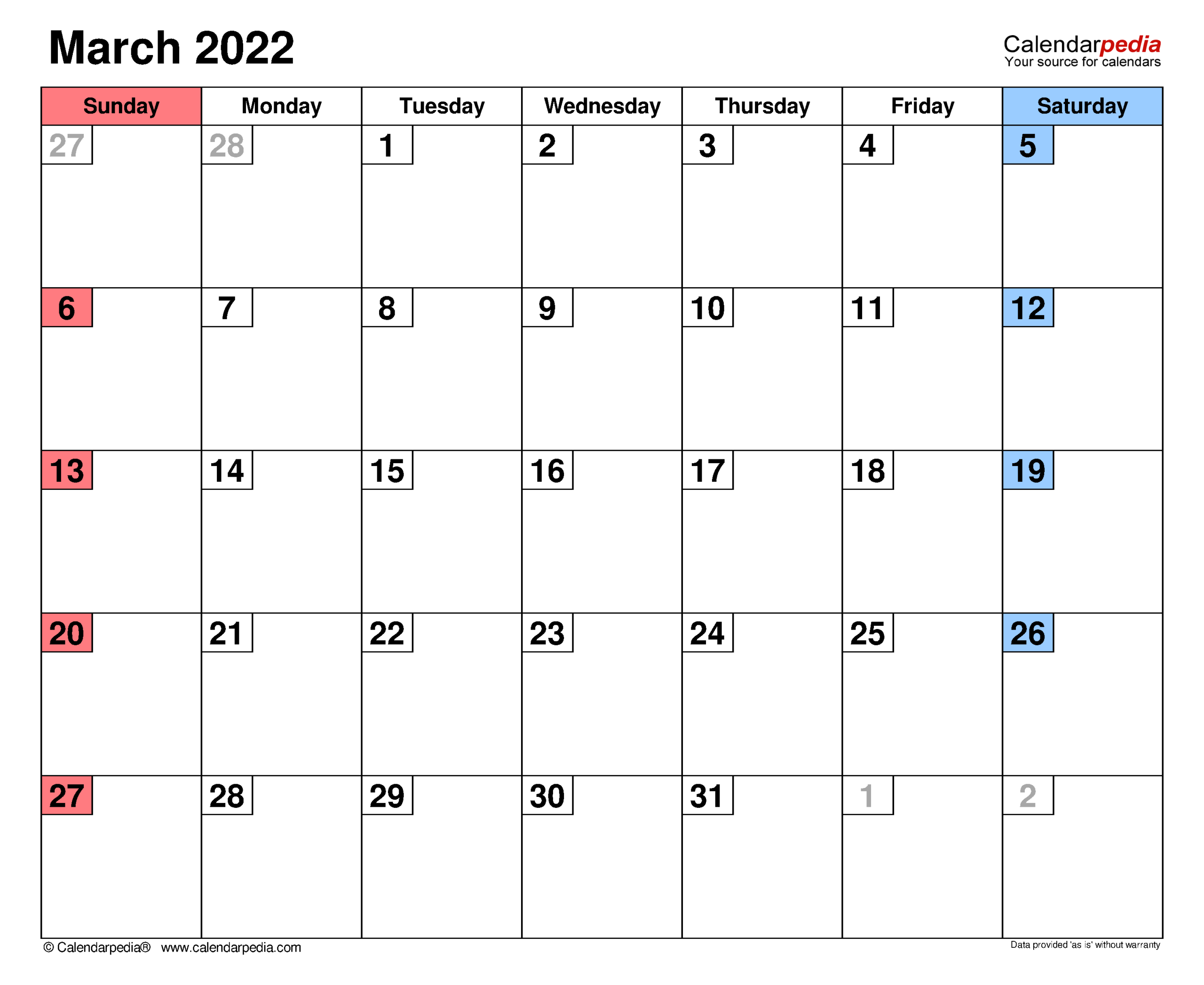 March 2022

Calendarpedia
Your source for calendars

| Sunday | Monday | Tuesday | Wednesday | Thursday | Friday | Saturday |
|---|---|---|---|---|---|---|
| 27 | 28 | 1 | 2 | 3 | 4 | 5 |
| 6 | 7 | 8 | 9 | 10 | 11 | 12 |
| 13 | 14 | 15 | 16 | 17 | 18 | 19 |
| 20 | 21 | 22 | 23 | 24 | 25 | 26 |
| 27 | 28 | 29 | 30 | 31 | 1 | 2 |

© Calendarpedia® www.calendarpedia.com

Data provided 'as is' without warranty